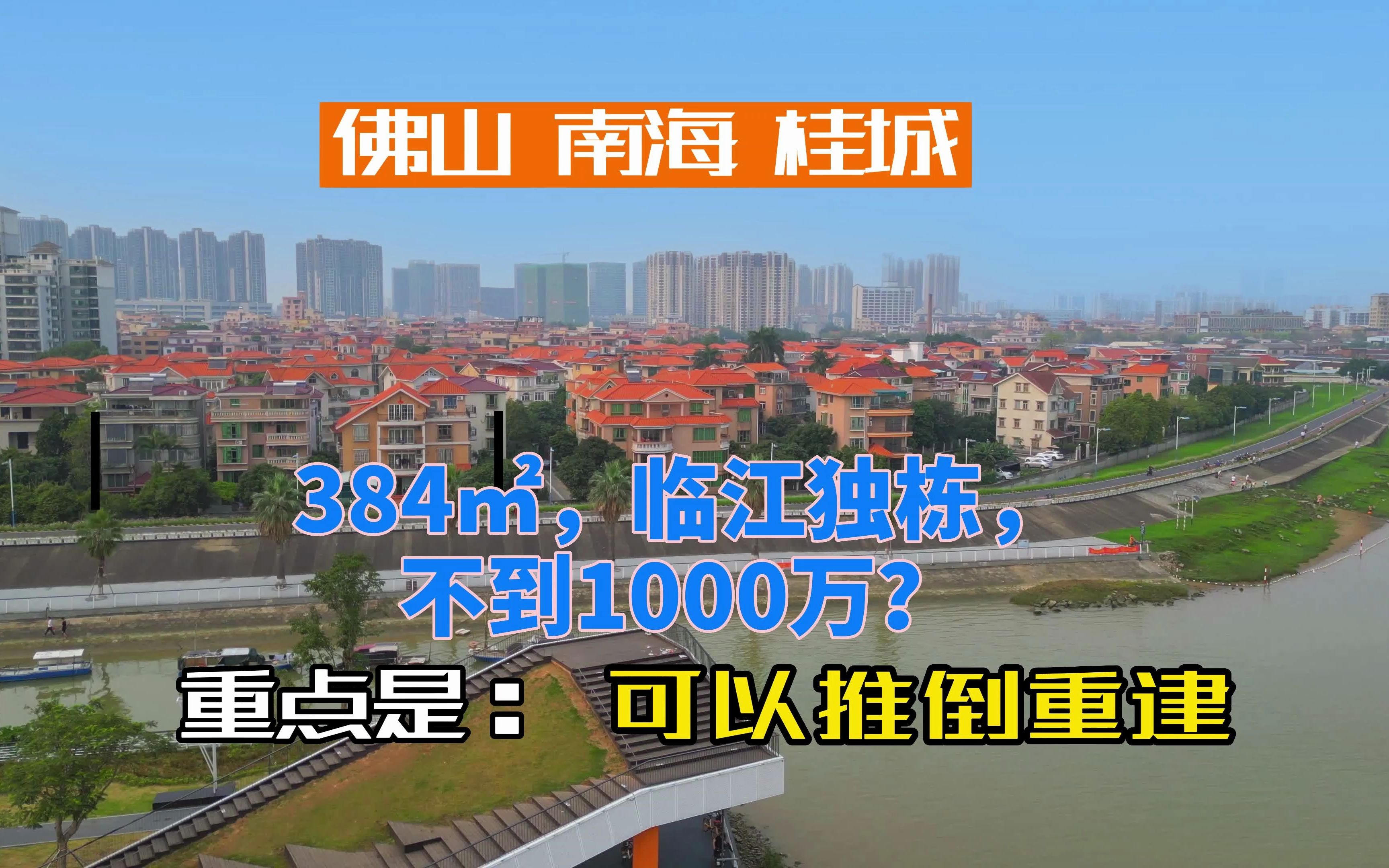 佛山 南海 桂城

384㎡，临江独栋，不到1000万？

重点是：可以推倒重建